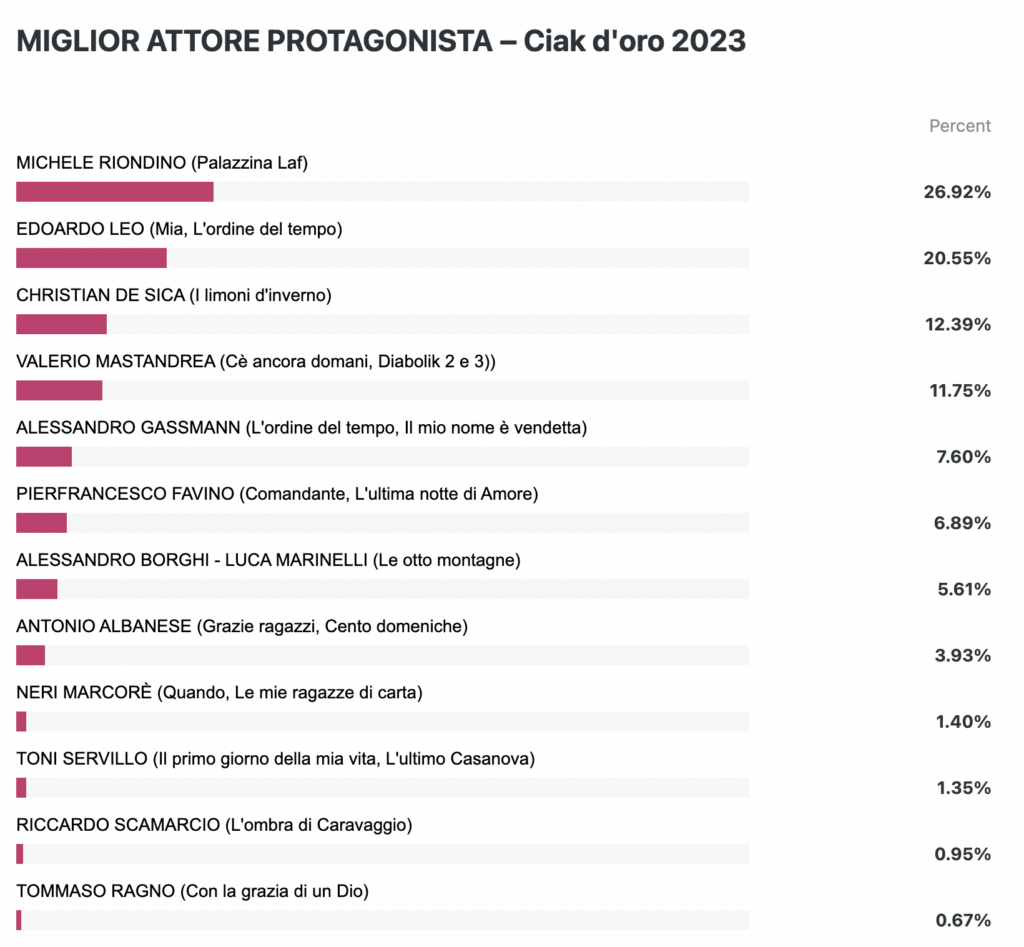 MIGLIOR ATTORE PROTAGONISTA – Ciak d'oro 2023

Percent

MICHELE RIONDINO (Palazzina Laf)
26.92%

EDOARDO LEO (Mia, L'ordine del tempo)
20.55%

CHRISTIAN DE SICA (I limoni d'inverno)
12.39%

VALERIO MASTANDREA (Cè ancora domani, Diabolik 2 e 3))
11.75%

ALESSANDRO GASSMANN (L'ordine del tempo, Il mio nome è vendetta)
7.60%

PIERFRANCESCO FAVINO (Comandante, L'ultima notte di Amore)
6.89%

ALESSANDRO BORGHI - LUCA MARINELLI (Le otto montagne)
5.61%

ANTONIO ALBANESE (Grazie ragazzi, Cento domeniche)
3.93%

NERI MARCORÈ (Quando, Le mie ragazze di carta)
1.40%

TONI SERVILLO (Il primo giorno della mia vita, L'ultimo Casanova)
1.35%

RICCARDO SCAMARCIO (L'ombra di Caravaggio)
0.95%

TOMMASO RAGNO (Con la grazia di un Dio)
0.67%